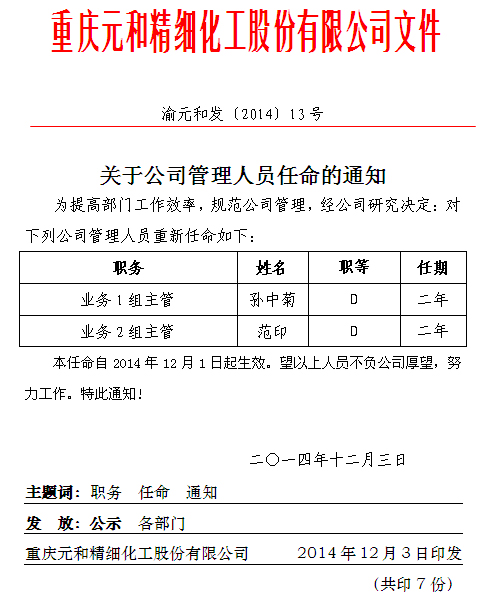 重庆元和精细化工股份有限公司文件

渝元和发〔2014〕13号

关于公司管理人员任命的通知

为提高部门工作效率，规范公司管理，经公司研究决定：对下列公司管理人员重新任命如下：

| 职务 | 姓名 | 职等 | 任期 |
|---|---|---|---|
| 业务1组主管 | 孙中菊 | D | 二年 |
| 业务2组主管 | 范印 | D | 二年 |

本任命自2014年12月1日起生效。望以上人员不负公司厚望，努力工作。特此通知！

二〇一四年十二月三日

主题词：职务　任命　通知

发　放：公示　各部门

重庆元和精细化工股份有限公司　　2014年12月3日印发

（共印7份）